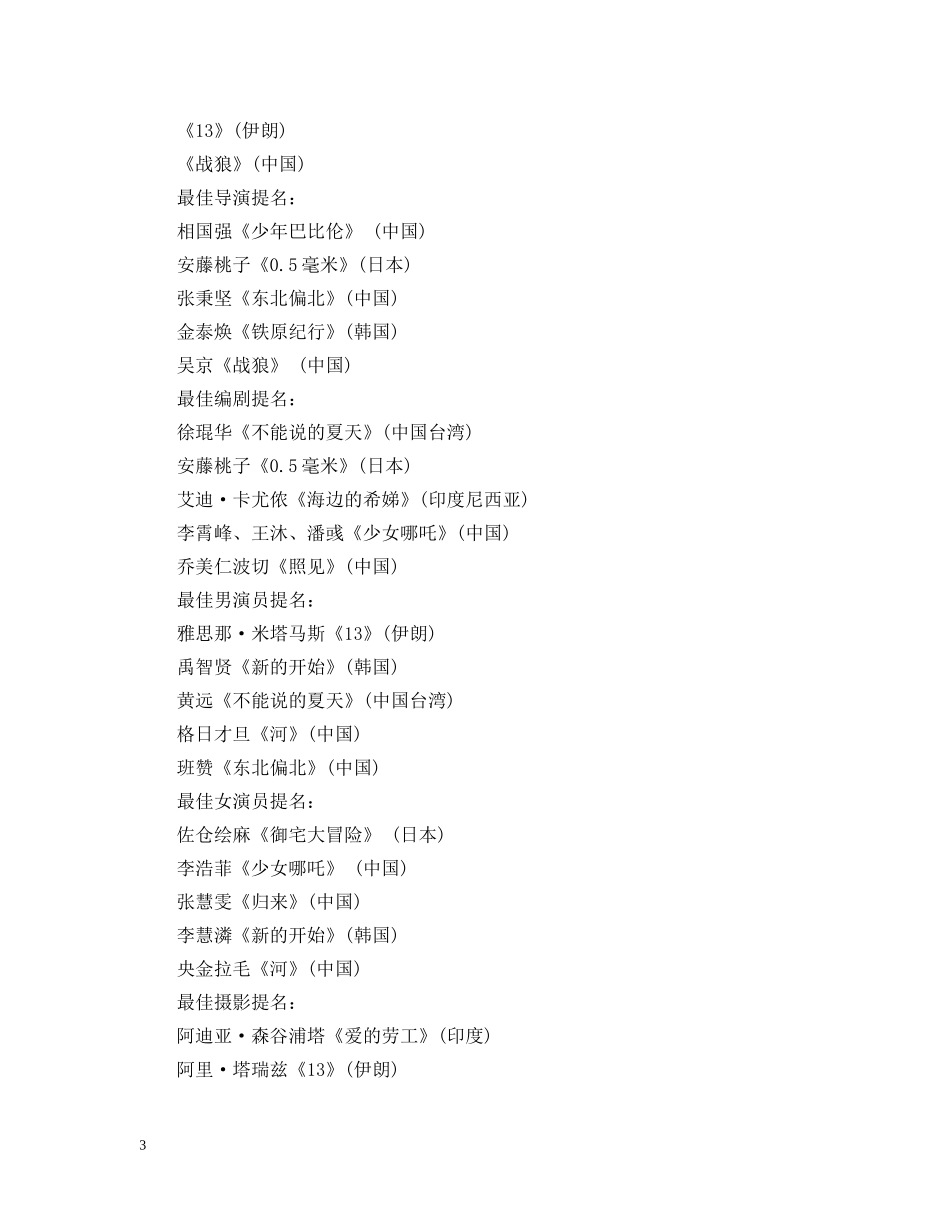 《13》(伊朗)

《战狼》(中国)

最佳导演提名：

相国强《少年巴比伦》 (中国)

安藤桃子《0.5毫米》(日本)

张秉坚《东北偏北》(中国)

金泰焕《铁原纪行》(韩国)

吴京《战狼》 (中国)

最佳编剧提名：

徐琨华《不能说的夏天》(中国台湾)

安藤桃子《0.5毫米》(日本)

艾迪·卡尤依《海边的希娣》(印度尼西亚)

李霄峰、王沐、潘彧《少女哪吒》(中国)

乔美仁波切《照见》(中国)

最佳男演员提名：

雅思那·米塔马斯《13》(伊朗)

禹智贤《新的开始》(韩国)

黄远《不能说的夏天》(中国台湾)

格日才旦《河》(中国)

班赞《东北偏北》(中国)

最佳女演员提名：

佐仓绘麻《御宅大冒险》 (日本)

李浩菲《少女哪吒》 (中国)

张慧雯《归来》(中国)

李慧潾《新的开始》(韩国)

央金拉毛《河》(中国)

最佳摄影提名：

阿迪亚·森谷浦塔《爱的劳工》(印度)

阿里·塔瑞兹《13》(伊朗)

3